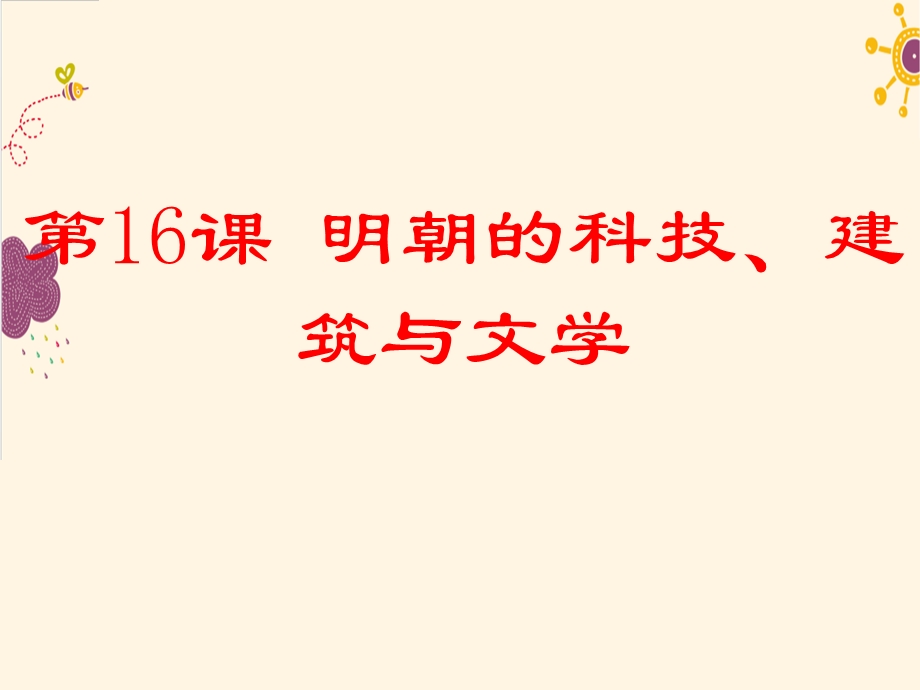 第16课 明朝的科技、建筑与文学